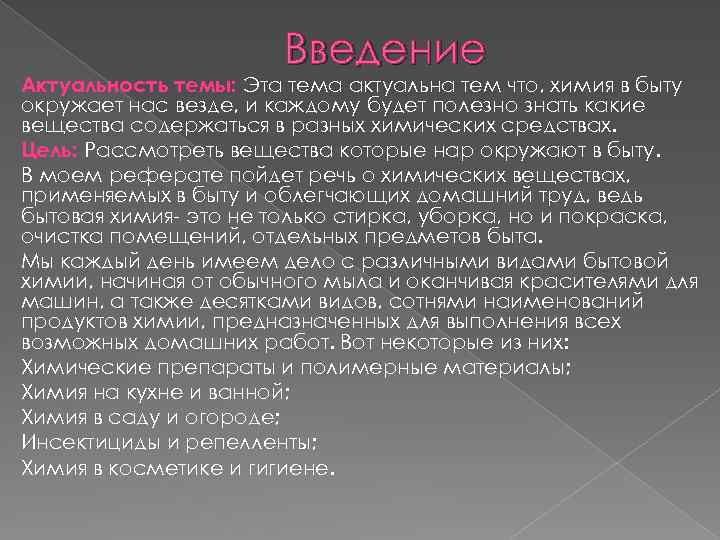 Введение

Актуальность темы: Эта тема актуальна тем что, химия в быту окружает нас везде, и каждому будет полезно знать какие вещества содержаться в разных химических средствах.

Цель: Рассмотреть вещества которые нар окружают в быту.

В моем реферате пойдет речь о химических веществах, применяемых в быту и облегчающих домашний труд, ведь бытовая химия- это не только стирка, уборка, но и покраска, очистка помещений, отдельных предметов быта.

Мы каждый день имеем дело с различными видами бытовой химии, начиная от обычного мыла и оканчивая красителями для машин, а также десятками видов, сотнями наименований продуктов химии, предназначенных для выполнения всех возможных домашних работ. Вот некоторые из них:

Химические препараты и полимерные материалы;

Химия на кухне и ванной;

Химия в саду и огороде;

Инсектициды и репелленты;

Химия в косметике и гигиене.